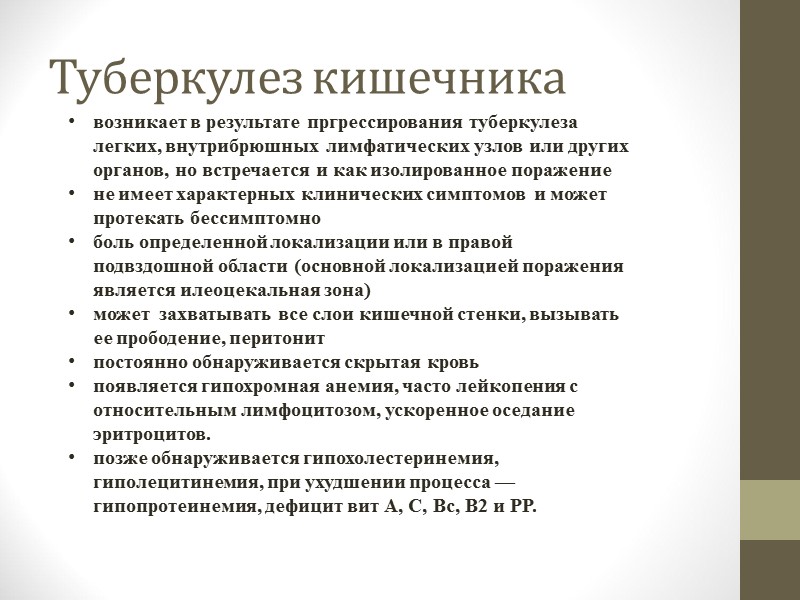 Туберкулез кишечника

• возникает в результате пргрессирования туберкулеза легких, внутрибрюшных лимфатических узлов или других органов, но встречается и как изолированное поражение
• не имеет характерных клинических симптомов и может протекать бессимптомно
• боль определенной локализации или в правой подвздошной области (основной локализацией поражения является илеоцекальная зона)
• может захватывать все слои кишечной стенки, вызывать ее прободение, перитонит
• постоянно обнаруживается скрытая кровь
• появляется гипохромная анемия, часто лейкопения с относительным лимфоцитозом, ускоренное оседание эритроцитов.
• позже обнаруживается гипохолестеринемия, гиполецитинемия, при ухудшении процесса — гипопротеинемия, дефицит вит А, С, Вс, В2 и РР.